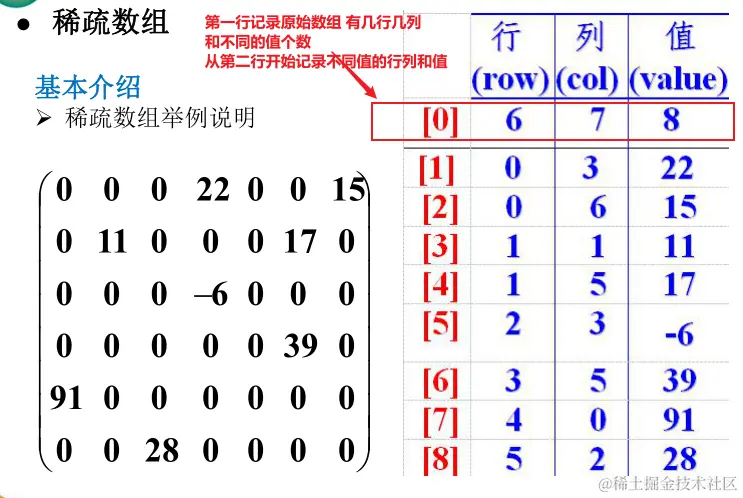 ● 稀疏数组

第一行记录原始数组 有几行几列
和不同的值个数
从第二行开始记录不同值的行列和值

基本介绍

➢ 稀疏数组举例说明

$\begin{pmatrix} 0 & 0 & 0 & 22 & 0 & 0 & 15 \\ 0 & 11 & 0 & 0 & 0 & 17 & 0 \\ 0 & 0 & 0 & -6 & 0 & 0 & 0 \\ 0 & 0 & 0 & 0 & 0 & 39 & 0 \\ 91 & 0 & 0 & 0 & 0 & 0 & 0 \\ 0 & 0 & 28 & 0 & 0 & 0 & 0 \end{pmatrix}$

| | 行 (row) | 列 (col) | 值 (value) |
|---|---|---|---|
| [0] | 6 | 7 | 8 |
| [1] | 0 | 3 | 22 |
| [2] | 0 | 6 | 15 |
| [3] | 1 | 1 | 11 |
| [4] | 1 | 5 | 17 |
| [5] | 2 | 3 | -6 |
| [6] | 3 | 5 | 39 |
| [7] | 4 | 0 | 91 |
| [8] | 5 | 2 | 28 |

@稀土掘金技术社区